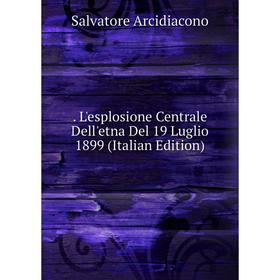 Salvatore Arcidiacono

. L'esplosione Centrale Dell'etna Del 19 Luglio 1899 (Italian Edition)